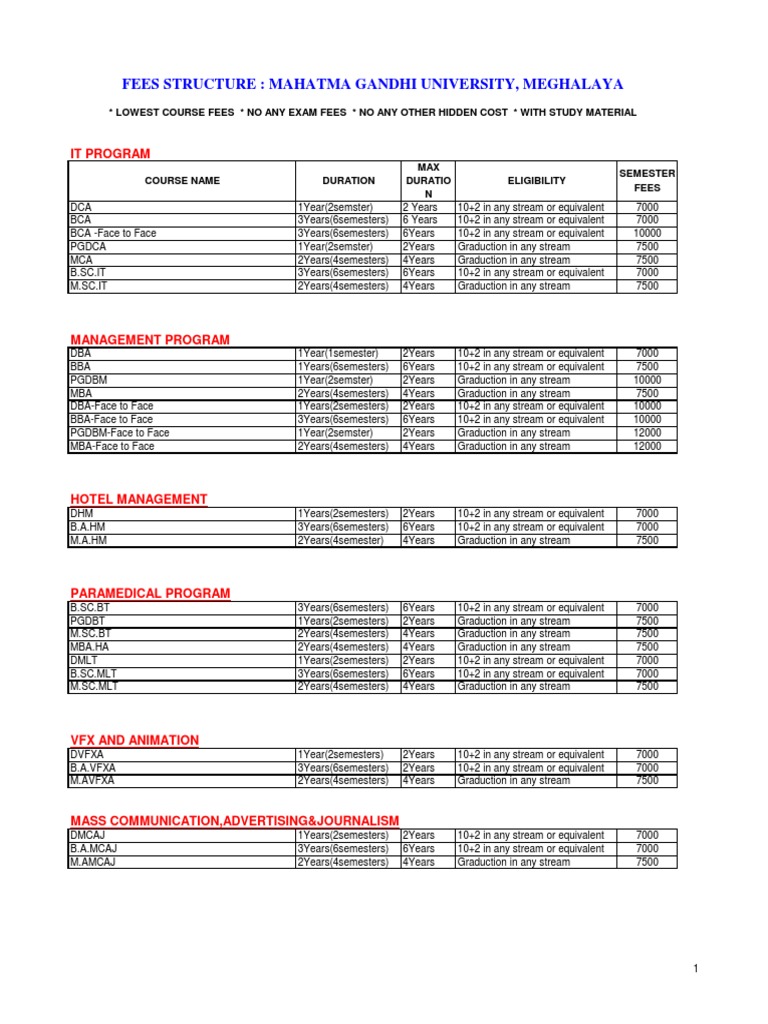 FEES STRUCTURE : MAHATMA GANDHI UNIVERSITY, MEGHALAYA

* LOWEST COURSE FEES * NO ANY EXAM FEES * NO ANY OTHER HIDDEN COST * WITH STUDY MATERIAL

IT PROGRAM

| COURSE NAME | DURATION | MAX DURATION | ELIGIBILITY | SEMESTER FEES |
|---|---|---|---|---|
| DCA | 1Year(2semster) | 2 Years | 10+2 in any stream or equivalent | 7000 |
| BCA | 3Years(6semesters) | 6 Years | 10+2 in any stream or equivalent | 7000 |
| BCA -Face to Face | 3Years(6semesters) | 6Years | 10+2 in any stream or equivalent | 10000 |
| PGDCA | 1Year(2semster) | 2Years | Graduction in any stream | 7500 |
| MCA | 2Years(4semesters) | 4Years | Graduction in any stream | 7500 |
| B.SC.IT | 3Years(6semesters) | 6Years | 10+2 in any stream or equivalent | 7000 |
| M.SC.IT | 2Years(4semesters) | 4Years | Graduction in any stream | 7500 |

MANAGEMENT PROGRAM

| DBA | 1Year(1semester) | 2Years | 10+2 in any stream or equivalent | 7000 |
|---|---|---|---|---|
| BBA | 1Years(6semesters) | 6Years | 10+2 in any stream or equivalent | 7500 |
| PGDBM | 1Year(2semster) | 2Years | Graduction in any stream | 10000 |
| MBA | 2Years(4semesters) | 4Years | Graduction in any stream | 7500 |
| DBA-Face to Face | 1Years(2semesters) | 2Years | 10+2 in any stream or equivalent | 10000 |
| BBA-Face to Face | 3Years(6semesters) | 6Years | 10+2 in any stream or equivalent | 10000 |
| PGDBM-Face to Face | 1Year(2semster) | 2Years | Graduction in any stream | 12000 |
| MBA-Face to Face | 2Years(4semesters) | 4Years | Graduction in any stream | 12000 |

HOTEL MANAGEMENT

| DHM | 1Years(2semesters) | 2Years | 10+2 in any stream or equivalent | 7000 |
|---|---|---|---|---|
| B.A.HM | 3Years(6semesters) | 6Years | 10+2 in any stream or equivalent | 7000 |
| M.A.HM | 2Years(4semester) | 4Years | Graduction in any stream | 7500 |

PARAMEDICAL PROGRAM

| B.SC.BT | 3Years(6semesters) | 6Years | 10+2 in any stream or equivalent | 7000 |
|---|---|---|---|---|
| PGDBT | 1Years(2semesters) | 2Years | Graduction in any stream | 7500 |
| M.SC.BT | 2Years(4semesters) | 4Years | Graduction in any stream | 7500 |
| MBA.HA | 2Years(4semesters) | 4Years | Graduction in any stream | 7500 |
| DMLT | 1Years(2semesters) | 2Years | 10+2 in any stream or equivalent | 7000 |
| B.SC.MLT | 3Years(6semesters) | 6Years | 10+2 in any stream or equivalent | 7000 |
| M.SC.MLT | 2Years(4semesters) | 4Years | Graduction in any stream | 7500 |

VFX AND ANIMATION

| DVFXA | 1Year(2semesters) | 2Years | 10+2 in any stream or equivalent | 7000 |
|---|---|---|---|---|
| B.A.VFXA | 3Years(6semesters) | 6Years | 10+2 in any stream or equivalent | 7000 |
| M.AVFXA | 2Years(4semesters) | 4Years | Graduction in any stream | 7500 |

MASS COMMUNICATION,ADVERTISING&JOURNALISM

| DMCAJ | 1Years(2semesters) | 2Years | 10+2 in any stream or equivalent | 7000 |
|---|---|---|---|---|
| B.A.MCAJ | 3Years(6semesters) | 6Years | 10+2 in any stream or equivalent | 7000 |
| M.AMCAJ | 2Years(4semesters) | 4Years | Graduction in any stream | 7500 |

1